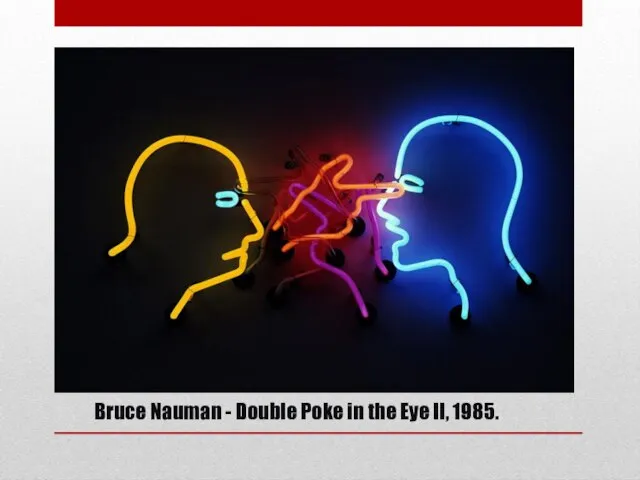 Bruce Nauman - Double Poke in the Eye II, 1985.